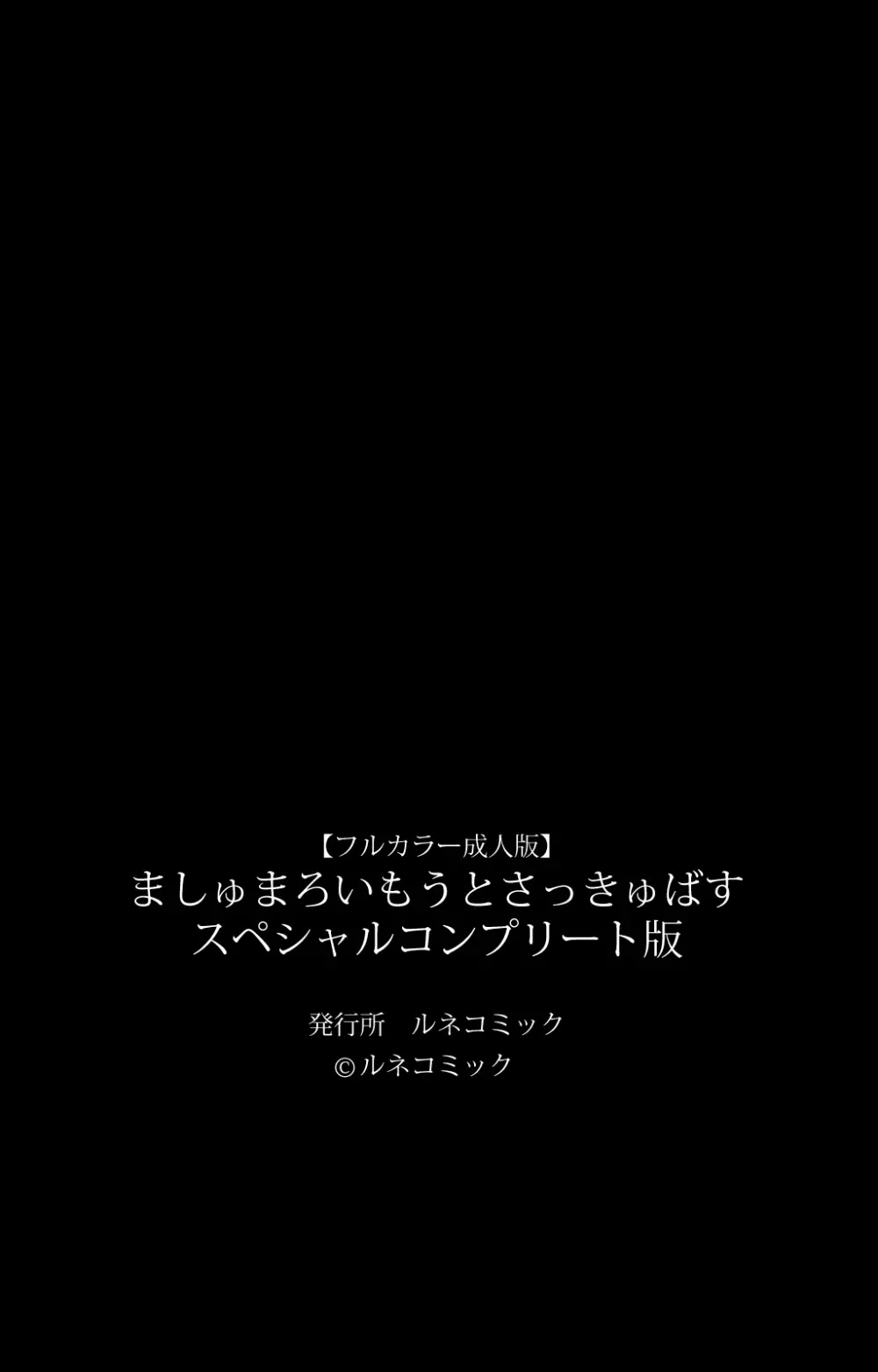 【フルカラー成人版】
ましゅまろいもうとさっきゅばす
スペシャルコンプリート版

発行所　ルネコミック
©ルネコミック